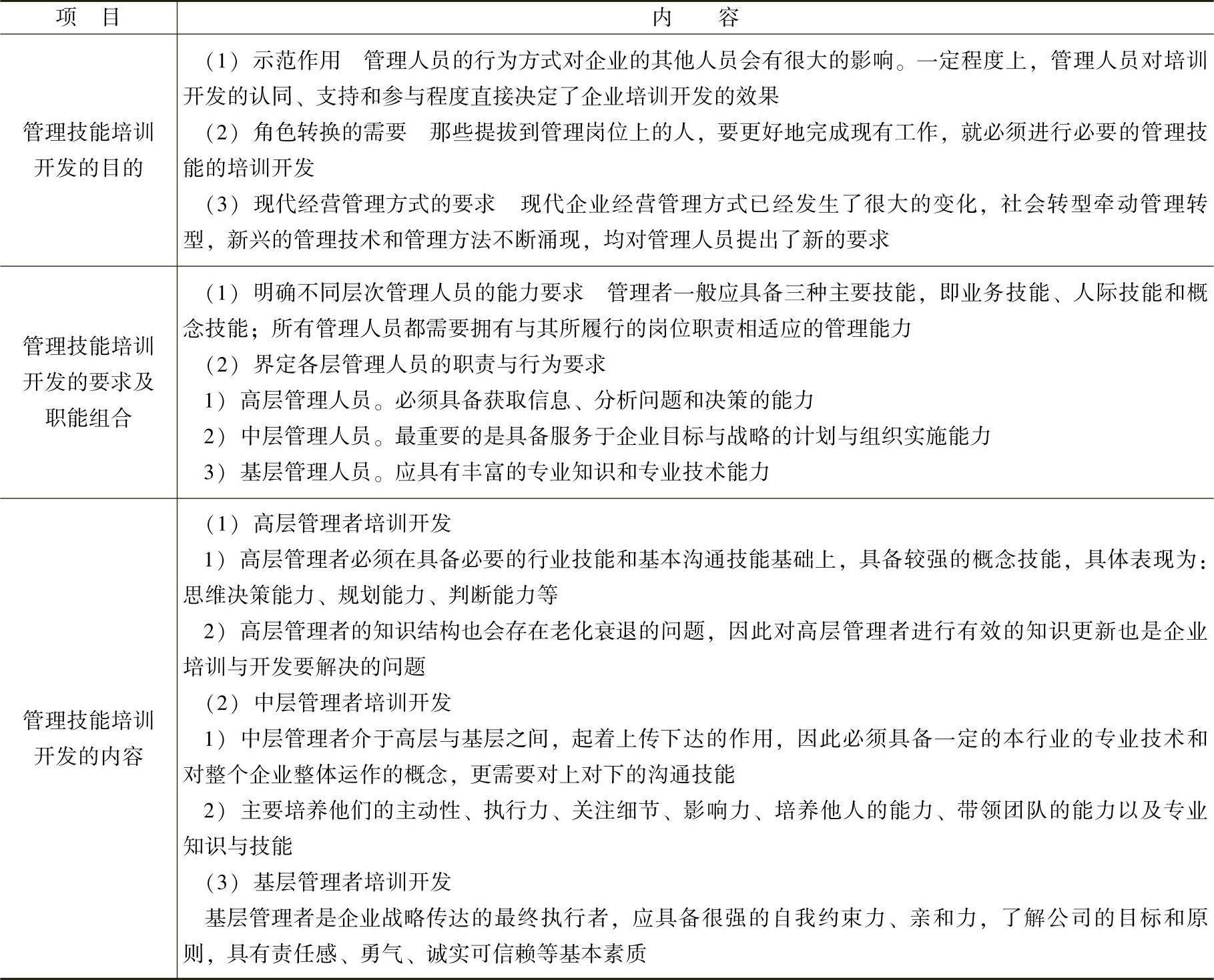 | 项　目 | 内　　容 |
|---|---|
| 管理技能培训开发的目的 | （1）示范作用　管理人员的行为方式对企业的其他人员会有很大的影响。一定程度上，管理人员对培训开发的认同、支持和参与程度直接决定了企业培训开发的效果<br>（2）角色转换的需要　那些提拔到管理岗位上的人，要更好地完成现有工作，就必须进行必要的管理技能的培训开发<br>（3）现代经营管理方式的要求　现代企业经营管理方式已经发生了很大的变化，社会转型牵动管理转型，新兴的管理技术和管理方法不断涌现，均对管理人员提出了新的要求 |
| 管理技能培训开发的要求及职能组合 | （1）明确不同层次管理人员的能力要求　管理者一般应具备三种主要技能，即业务技能、人际技能和概念技能；所有管理人员都需要拥有与其所履行的岗位职责相适应的管理能力<br>（2）界定各层管理人员的职责与行为要求<br>1）高层管理人员。必须具备获取信息、分析问题和决策的能力<br>2）中层管理人员。最重要的是具备服务于企业目标与战略的计划与组织实施能力<br>3）基层管理人员。应具有丰富的专业知识和专业技术能力 |
| 管理技能培训开发的内容 | （1）高层管理者培训开发<br>1）高层管理者必须在具备必要的行业技能和基本沟通技能基础上，具备较强的概念技能，具体表现为：思维决策能力、规划能力、判断能力等<br>2）高层管理者的知识结构也会存在老化衰退的问题，因此对高层管理者进行有效的知识更新也是企业培训与开发要解决的问题<br>（2）中层管理者培训开发<br>1）中层管理者介于高层与基层之间，起着上传下达的作用，因此必须具备一定的本行业的专业技术和对整个企业整体运作的概念，更需要对上对下的沟通技能<br>2）主要培养他们的主动性、执行力、关注细节、影响力、培养他人的能力、带领团队的能力以及专业知识与技能<br>（3）基层管理者培训开发<br>基层管理者是企业战略传达的最终执行者，应具备很强的自我约束力、亲和力，了解公司的目标和原则，具有责任感、勇气、诚实可信赖等基本素质 |